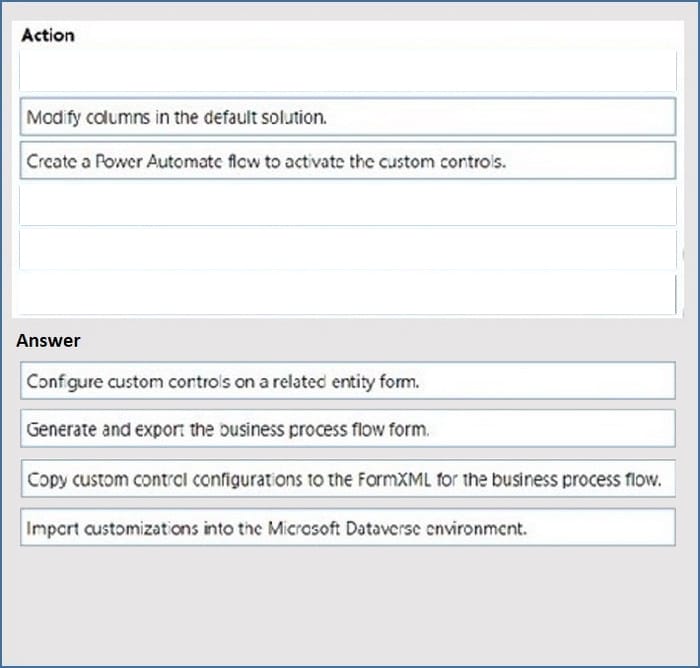 Action

Modify columns in the default solution.

Create a Power Automate flow to activate the custom controls.

Answer

Configure custom controls on a related entity form.

Generate and export the business process flow form.

Copy custom control configurations to the FormXML for the business process flow.

Import customizations into the Microsoft Dataverse environment.